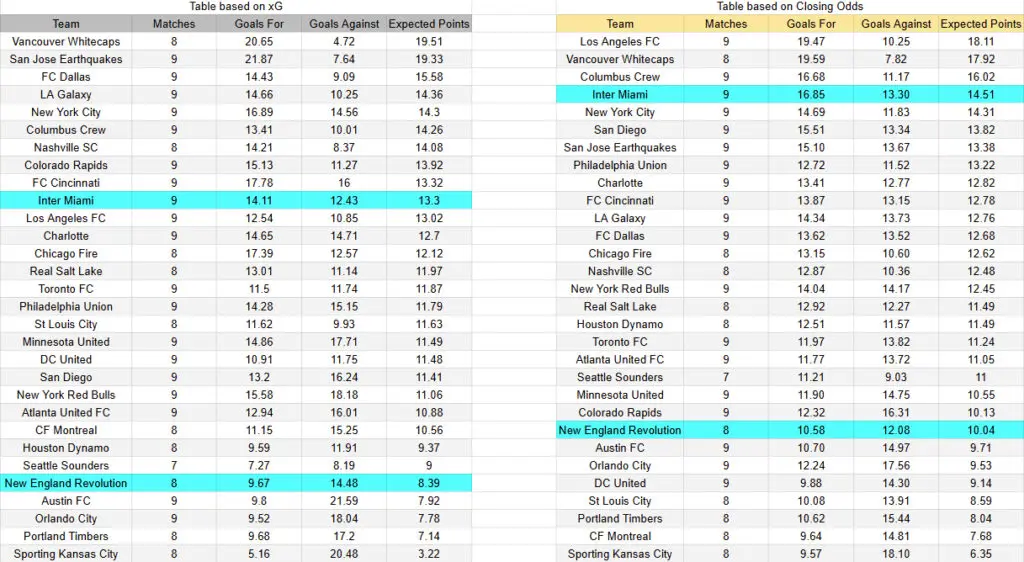 Table based on xG

| Team | Matches | Goals For | Goals Against | Expected Points |
|---|---|---|---|---|
| Vancouver Whitecaps | 8 | 20.65 | 4.72 | 19.51 |
| San Jose Earthquakes | 9 | 21.87 | 7.64 | 19.33 |
| FC Dallas | 9 | 14.43 | 9.09 | 15.58 |
| LA Galaxy | 9 | 14.66 | 10.25 | 14.36 |
| New York City | 9 | 16.89 | 14.56 | 14.3 |
| Columbus Crew | 9 | 13.41 | 10.01 | 14.26 |
| Nashville SC | 8 | 14.21 | 8.37 | 14.08 |
| Colorado Rapids | 9 | 15.13 | 11.27 | 13.92 |
| FC Cincinnati | 9 | 17.78 | 16 | 13.32 |
| Inter Miami | 9 | 14.11 | 12.43 | 13.3 |
| Los Angeles FC | 9 | 12.54 | 10.85 | 13.02 |
| Charlotte | 9 | 14.65 | 14.71 | 12.7 |
| Chicago Fire | 8 | 17.39 | 12.57 | 12.12 |
| Real Salt Lake | 8 | 13.01 | 11.14 | 11.97 |
| Toronto FC | 9 | 11.5 | 11.74 | 11.87 |
| Philadelphia Union | 9 | 14.28 | 15.15 | 11.79 |
| St Louis City | 8 | 11.62 | 9.93 | 11.63 |
| Minnesota United | 9 | 14.86 | 17.71 | 11.49 |
| DC United | 9 | 10.91 | 11.75 | 11.48 |
| San Diego | 9 | 13.2 | 16.24 | 11.41 |
| New York Red Bulls | 9 | 15.58 | 18.18 | 11.06 |
| Atlanta United FC | 9 | 12.94 | 16.01 | 10.88 |
| CF Montreal | 8 | 11.15 | 15.25 | 10.56 |
| Houston Dynamo | 8 | 9.59 | 11.91 | 9.37 |
| Seattle Sounders | 7 | 7.27 | 8.19 | 9 |
| New England Revolution | 8 | 9.67 | 14.48 | 8.39 |
| Austin FC | 9 | 9.8 | 21.59 | 7.92 |
| Orlando City | 9 | 9.52 | 18.04 | 7.78 |
| Portland Timbers | 8 | 9.68 | 17.2 | 7.14 |
| Sporting Kansas City | 8 | 5.16 | 20.48 | 3.22 |

Table based on Closing Odds

| Team | Matches | Goals For | Goals Against | Expected Points |
|---|---|---|---|---|
| Los Angeles FC | 9 | 19.47 | 10.25 | 18.11 |
| Vancouver Whitecaps | 8 | 19.59 | 7.82 | 17.92 |
| Columbus Crew | 9 | 16.68 | 11.17 | 16.02 |
| Inter Miami | 9 | 16.85 | 13.30 | 14.51 |
| New York City | 9 | 14.69 | 11.83 | 14.31 |
| San Diego | 9 | 15.51 | 13.34 | 13.82 |
| San Jose Earthquakes | 9 | 15.10 | 13.67 | 13.38 |
| Philadelphia Union | 9 | 12.72 | 11.52 | 13.22 |
| Charlotte | 9 | 13.41 | 12.77 | 12.82 |
| FC Cincinnati | 9 | 13.87 | 13.15 | 12.78 |
| LA Galaxy | 9 | 14.34 | 13.73 | 12.76 |
| FC Dallas | 9 | 13.62 | 13.52 | 12.68 |
| Chicago Fire | 8 | 13.15 | 10.60 | 12.62 |
| Nashville SC | 8 | 12.87 | 10.36 | 12.48 |
| New York Red Bulls | 9 | 14.04 | 14.17 | 12.45 |
| Real Salt Lake | 8 | 12.92 | 12.27 | 11.49 |
| Houston Dynamo | 8 | 12.51 | 11.57 | 11.49 |
| Toronto FC | 9 | 11.97 | 13.82 | 11.24 |
| Atlanta United FC | 9 | 11.77 | 13.72 | 11.05 |
| Seattle Sounders | 7 | 11.21 | 9.03 | 11 |
| Minnesota United | 9 | 11.90 | 14.75 | 10.55 |
| Colorado Rapids | 9 | 12.32 | 16.31 | 10.13 |
| New England Revolution | 8 | 10.58 | 12.08 | 10.04 |
| Austin FC | 9 | 10.70 | 14.97 | 9.71 |
| Orlando City | 9 | 12.24 | 17.56 | 9.53 |
| DC United | 9 | 9.88 | 14.30 | 9.14 |
| St Louis City | 8 | 10.08 | 13.91 | 8.59 |
| Portland Timbers | 8 | 10.62 | 15.44 | 8.04 |
| CF Montreal | 8 | 9.64 | 14.81 | 7.68 |
| Sporting Kansas City | 8 | 9.57 | 18.10 | 6.35 |